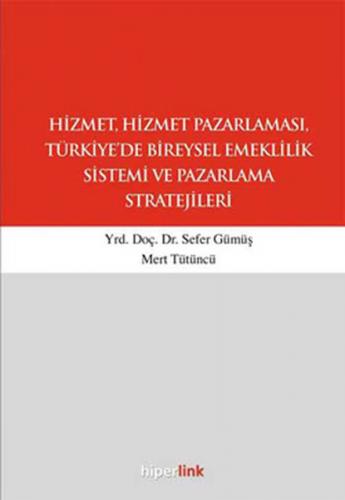 HİZMET, HİZMET PAZARLAMASI, TÜRKİYE'DE BİREYSEL EMEKLİLİK SİSTEMİ VE PAZARLAMA STRATEJİLERİ

Yrd. Doç. Dr. Sefer Gümüş
Mert Tütüncü

hiperlink